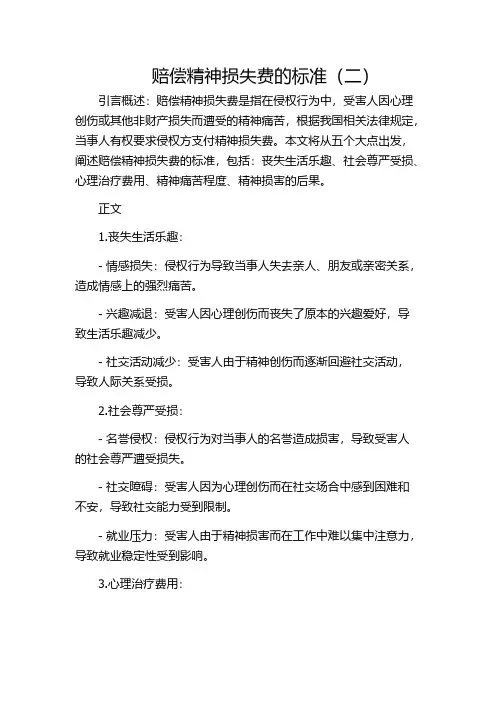 赔偿精神损失费的标准（二）

引言概述：赔偿精神损失费是指在侵权行为中，受害人因心理创伤或其他非财产损失而遭受的精神痛苦，根据我国相关法律规定，当事人有权要求侵权方支付精神损失费。本文将从五个大点出发，阐述赔偿精神损失费的标准，包括：丧失生活乐趣、社会尊严受损、心理治疗费用、精神痛苦程度、精神损害的后果。

正文

1.丧失生活乐趣：

- 情感损失：侵权行为导致当事人失去亲人、朋友或亲密关系，造成情感上的强烈痛苦。

- 兴趣减退：受害人因心理创伤而丧失了原本的兴趣爱好，导致生活乐趣减少。

- 社交活动减少：受害人由于精神创伤而逐渐回避社交活动，导致人际关系受损。

2.社会尊严受损：

- 名誉侵权：侵权行为对当事人的名誉造成损害，导致受害人的社会尊严遭受损失。

- 社交障碍：受害人因为心理创伤而在社交场合中感到困难和不安，导致社交能力受到限制。

- 就业压力：受害人由于精神损害而在工作中难以集中注意力，导致就业稳定性受到影响。

3.心理治疗费用：